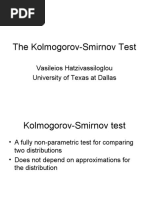 PDF

The Kolmogorov-Smirnov Test

Vasileios Hatzivassiloglou
University of Texas at Dallas

Kolmogorov-Smirnov test

• A fully non-parametric test for comparing two distributions
• Does not depend on approximations for the distribution